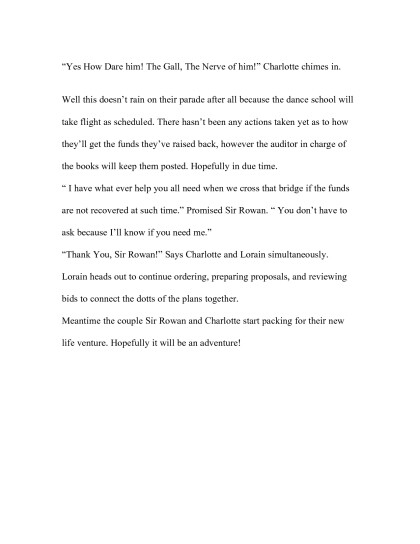 “Yes How Dare him! The Gall, The Nerve of him!” Charlotte chimes in.

Well this doesn’t rain on their parade after all because the dance school will take flight as scheduled. There hasn’t been any actions taken yet as to how they’ll get the funds they’ve raised back, however the auditor in charge of the books will keep them posted. Hopefully in due time.
“ I have what ever help you all need when we cross that bridge if the funds are not recovered at such time.” Promised Sir Rowan. “ You don’t have to ask because I’ll know if you need me.”
“Thank You, Sir Rowan!” Says Charlotte and Lorain simultaneously.
Lorain heads out to continue ordering, preparing proposals, and reviewing bids to connect the dotts of the plans together.
Meantime the couple Sir Rowan and Charlotte start packing for their new life venture. Hopefully it will be an adventure!